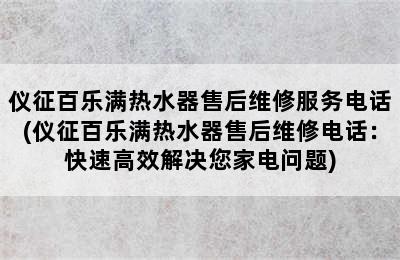 仪征百乐满热水器售后维修服务电话(仪征百乐满热水器售后维修电话:快速高效解决您家电问题)